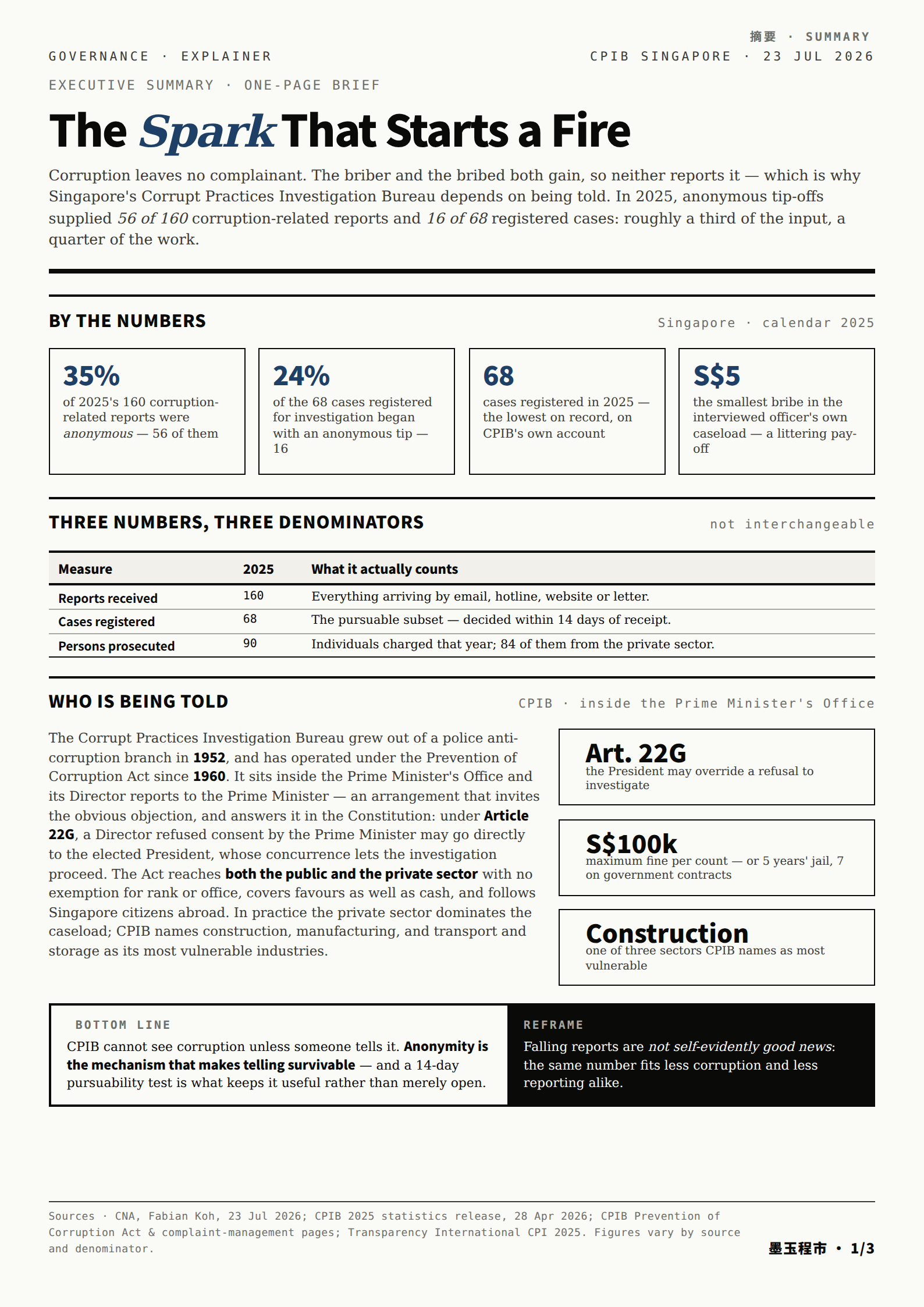 摘要 · SUMMARY

GOVERNANCE · EXPLAINER

CPIB SINGAPORE · 23 JUL 2026

EXECUTIVE SUMMARY · ONE-PAGE BRIEF

The Spark That Starts a Fire

Corruption leaves no complainant. The briber and the bribed both gain, so neither reports it — which is why Singapore's Corrupt Practices Investigation Bureau depends on being told. In 2025, anonymous tip-offs supplied 56 of 160 corruption-related reports and 16 of 68 registered cases: roughly a third of the input, a quarter of the work.

BY THE NUMBERS

Singapore · calendar 2025

35%
of 2025's 160 corruption-related reports were anonymous — 56 of them

24%
of the 68 cases registered for investigation began with an anonymous tip — 16

68
cases registered in 2025 — the lowest on record, on CPIB's own account

S$5
the smallest bribe in the interviewed officer's own caseload — a littering pay-off

THREE NUMBERS, THREE DENOMINATORS

not interchangeable

| Measure | 2025 | What it actually counts |
|---|---|---|
| Reports received | 160 | Everything arriving by email, hotline, website or letter. |
| Cases registered | 68 | The pursuable subset — decided within 14 days of receipt. |
| Persons prosecuted | 90 | Individuals charged that year; 84 of them from the private sector. |

WHO IS BEING TOLD

CPIB · inside the Prime Minister's Office

The Corrupt Practices Investigation Bureau grew out of a police anti-corruption branch in 1952, and has operated under the Prevention of Corruption Act since 1960. It sits inside the Prime Minister's Office and its Director reports to the Prime Minister — an arrangement that invites the obvious objection, and answers it in the Constitution: under Article 22G, a Director refused consent by the Prime Minister may go directly to the elected President, whose concurrence lets the investigation proceed. The Act reaches both the public and the private sector with no exemption for rank or office, covers favours as well as cash, and follows Singapore citizens abroad. In practice the private sector dominates the caseload; CPIB names construction, manufacturing, and transport and storage as its most vulnerable industries.

Art. 22G
the President may override a refusal to investigate

S$100k
maximum fine per count — or 5 years' jail, 7 on government contracts

Construction
one of three sectors CPIB names as most vulnerable

BOTTOM LINE

CPIB cannot see corruption unless someone tells it. Anonymity is the mechanism that makes telling survivable — and a 14-day pursuability test is what keeps it useful rather than merely open.

REFRAME

Falling reports are not self-evidently good news: the same number fits less corruption and less reporting alike.

Sources · CNA, Fabian Koh, 23 Jul 2026; CPIB 2025 statistics release, 28 Apr 2026; CPIB Prevention of Corruption Act & complaint-management pages; Transparency International CPI 2025. Figures vary by source and denominator.

墨玉程市 · 1/3